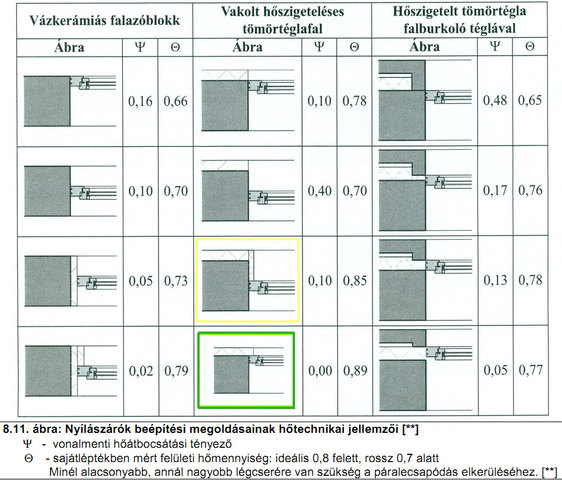 | Vázkerámiás falazóblokk | | | Vakolt hőszigeteléses tömörtéglafal | | | Hőszigetelt tömörtégla falburkoló téglával | | |
|---|---|---|---|---|---|---|---|---|
| Ábra | Ψ | Θ | Ábra | Ψ | Θ | Ábra | Ψ | Θ |
| | 0,16 | 0,66 | | 0,10 | 0,78 | | 0,48 | 0,65 |
| | 0,10 | 0,70 | | 0,40 | 0,70 | | 0,17 | 0,76 |
| | 0,05 | 0,73 | | 0,10 | 0,85 | | 0,13 | 0,78 |
| | 0,02 | 0,79 | | 0,00 | 0,89 | | 0,05 | 0,77 |

8.11. ábra: Nyílászárók beépítési megoldásainak hőtechnikai jellemzői [**]
Ψ - vonalmenti hőátbocsátási tényező
Θ - sajátléptékben mért felületi hőmennyiség: ideális 0,8 felett, rossz 0,7 alatt
Minél alacsonyabb, annál nagyobb légcserére van szükség a páralecsapódás elkerüléséhez. [**]